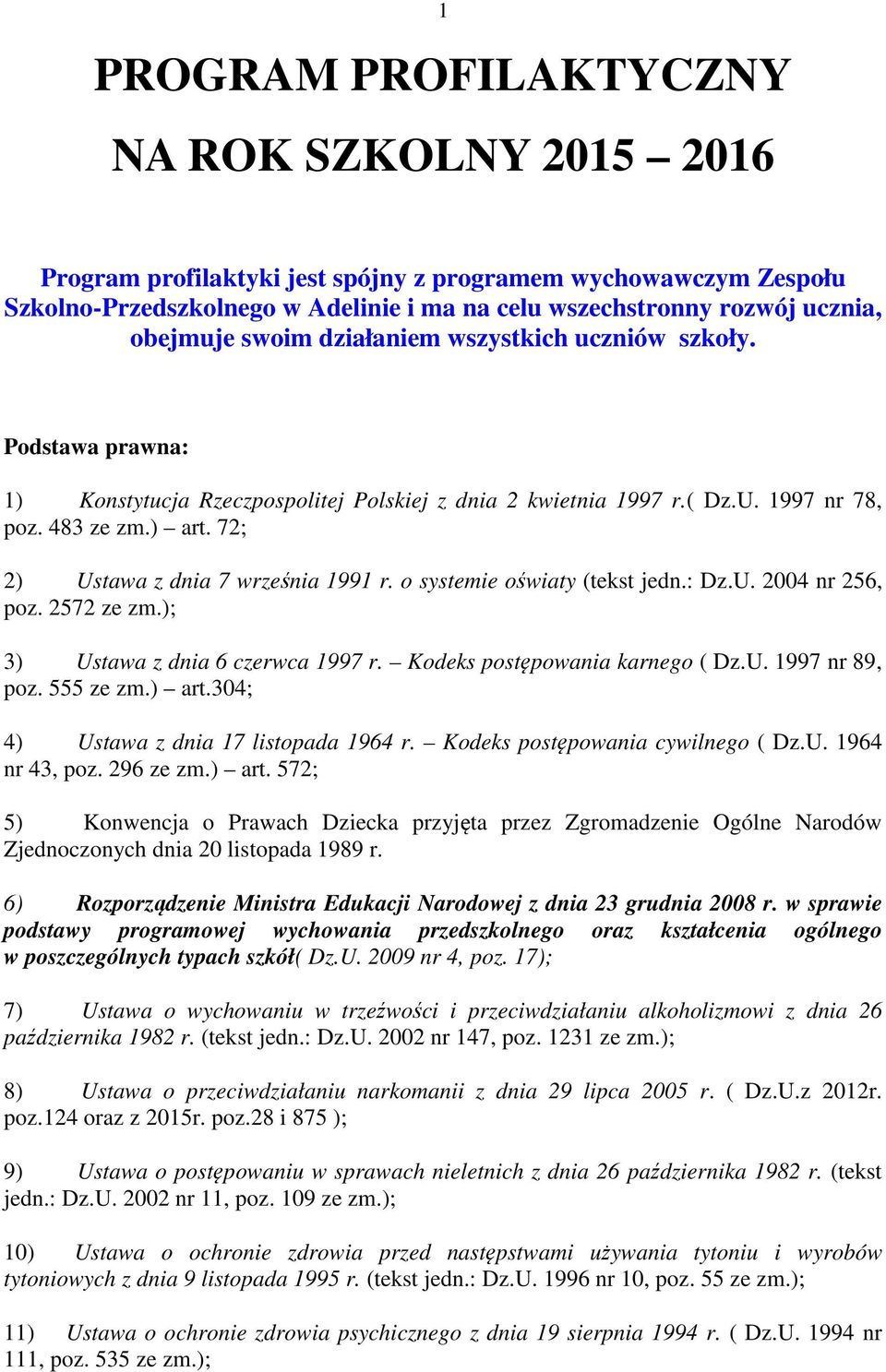 1

PROGRAM PROFILAKTYCZNY

NA ROK SZKOLNY 2015 – 2016

Program profilaktyki jest spójny z programem wychowawczym Zespołu Szkolno-Przedszkolnego w Adelinie i ma na celu wszechstronny rozwój ucznia, obejmuje swoim działaniem wszystkich uczniów szkoły.

Podstawa prawna:

1) Konstytucja Rzeczpospolitej Polskiej z dnia 2 kwietnia 1997 r.( Dz.U. 1997 nr 78, poz. 483 ze zm.) – art. 72;

2) Ustawa z dnia 7 września 1991 r. o systemie oświaty (tekst jedn.: Dz.U. 2004 nr 256, poz. 2572 ze zm.);

3) Ustawa z dnia 6 czerwca 1997 r. – Kodeks postępowania karnego ( Dz.U. 1997 nr 89, poz. 555 ze zm.) – art.304;

4) Ustawa z dnia 17 listopada 1964 r. – Kodeks postępowania cywilnego ( Dz.U. 1964 nr 43, poz. 296 ze zm.) – art. 572;

5) Konwencja o Prawach Dziecka przyjęta przez Zgromadzenie Ogólne Narodów Zjednoczonych dnia 20 listopada 1989 r.

6) Rozporządzenie Ministra Edukacji Narodowej z dnia 23 grudnia 2008 r. w sprawie podstawy programowej wychowania przedszkolnego oraz kształcenia ogólnego w poszczególnych typach szkół( Dz.U. 2009 nr 4, poz. 17);

7) Ustawa o wychowaniu w trzeźwości i przeciwdziałaniu alkoholizmowi z dnia 26 października 1982 r. (tekst jedn.: Dz.U. 2002 nr 147, poz. 1231 ze zm.);

8) Ustawa o przeciwdziałaniu narkomanii z dnia 29 lipca 2005 r. ( Dz.U.z 2012r. poz.124 oraz z 2015r. poz.28 i 875 );

9) Ustawa o postępowaniu w sprawach nieletnich z dnia 26 października 1982 r. (tekst jedn.: Dz.U. 2002 nr 11, poz. 109 ze zm.);

10) Ustawa o ochronie zdrowia przed następstwami używania tytoniu i wyrobów tytoniowych z dnia 9 listopada 1995 r. (tekst jedn.: Dz.U. 1996 nr 10, poz. 55 ze zm.);

11) Ustawa o ochronie zdrowia psychicznego z dnia 19 sierpnia 1994 r. ( Dz.U. 1994 nr 111, poz. 535 ze zm.);